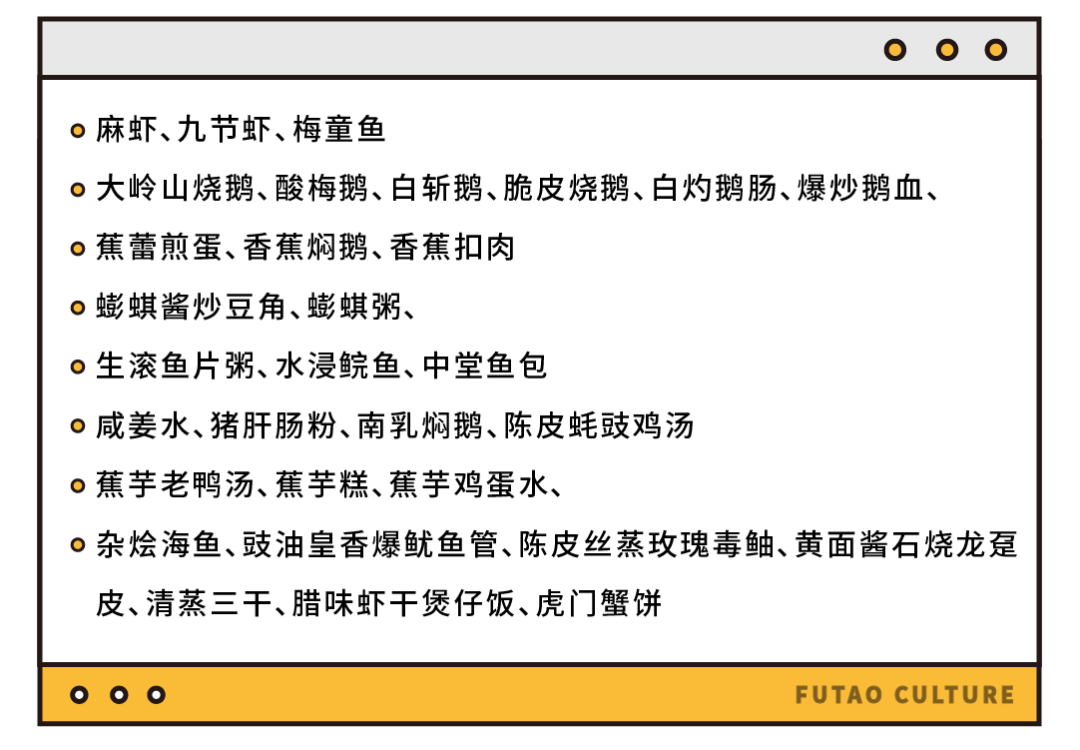 麻虾、九节虾、梅童鱼

大岭山烧鹅、酸梅鹅、白斩鹅、脆皮烧鹅、白灼鹅肠、爆炒鹅血、

蕉蕾煎蛋、香蕉焖鹅、香蕉扣肉

蟛蜞酱炒豆角、蟛蜞粥、

生滚鱼片粥、水浸鲩鱼、中堂鱼包

咸姜水、猪肝肠粉、南乳焖鹅、陈皮蚝豉鸡汤

蕉芋老鸭汤、蕉芋糕、蕉芋鸡蛋水、

杂烩海鱼、豉油皇香爆鱿鱼管、陈皮丝蒸玫瑰毒鲉、黄面酱石烧龙趸皮、清蒸三干、腊味虾干煲仔饭、虎门蟹饼

FUTAO CULTURE